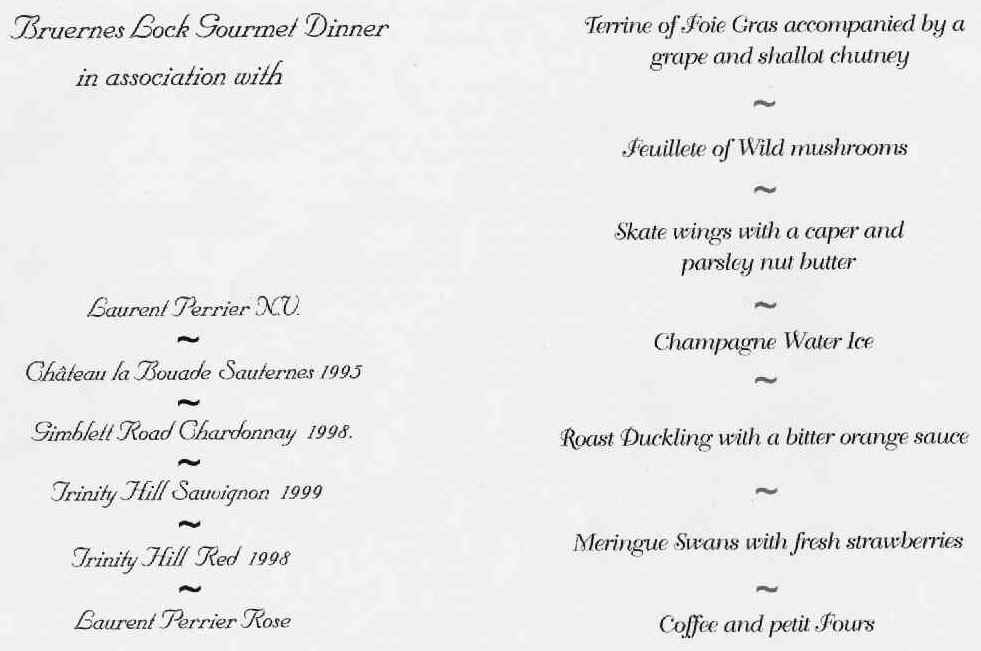 Bruernes Lock Gourmet Dinner
in association with

Laurent Perrier N.V.
~
Château la Bouade Sauternes 1995
~
Gimblett Road Chardonnay 1998.
~
Trinity Hill Sauvignon 1999
~
Trinity Hill Red 1998
~
Laurent Perrier Rose

Terrine of Foie Gras accompanied by a grape and shallot chutney
~
Feuillete of Wild mushrooms
~
Skate wings with a caper and parsley nut butter
~
Champagne Water Ice
~
Roast Duckling with a bitter orange sauce
~
Meringue Swans with fresh strawberries
~
Coffee and petit Fours